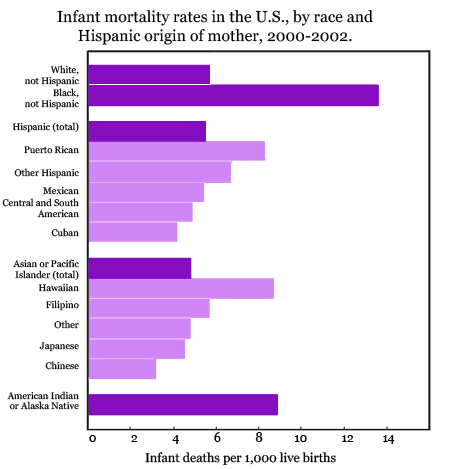 Infant mortality rates in the U.S., by race and Hispanic origin of mother, 2000-2002.

White, not Hispanic
Black, not Hispanic
Hispanic (total)
Puerto Rican
Other Hispanic
Mexican
Central and South American
Cuban
Asian or Pacific Islander (total)
Hawaiian
Filipino
Other
Japanese
Chinese
American Indian or Alaska Native

0 2 4 6 8 10 12 14

Infant deaths per 1,000 live births